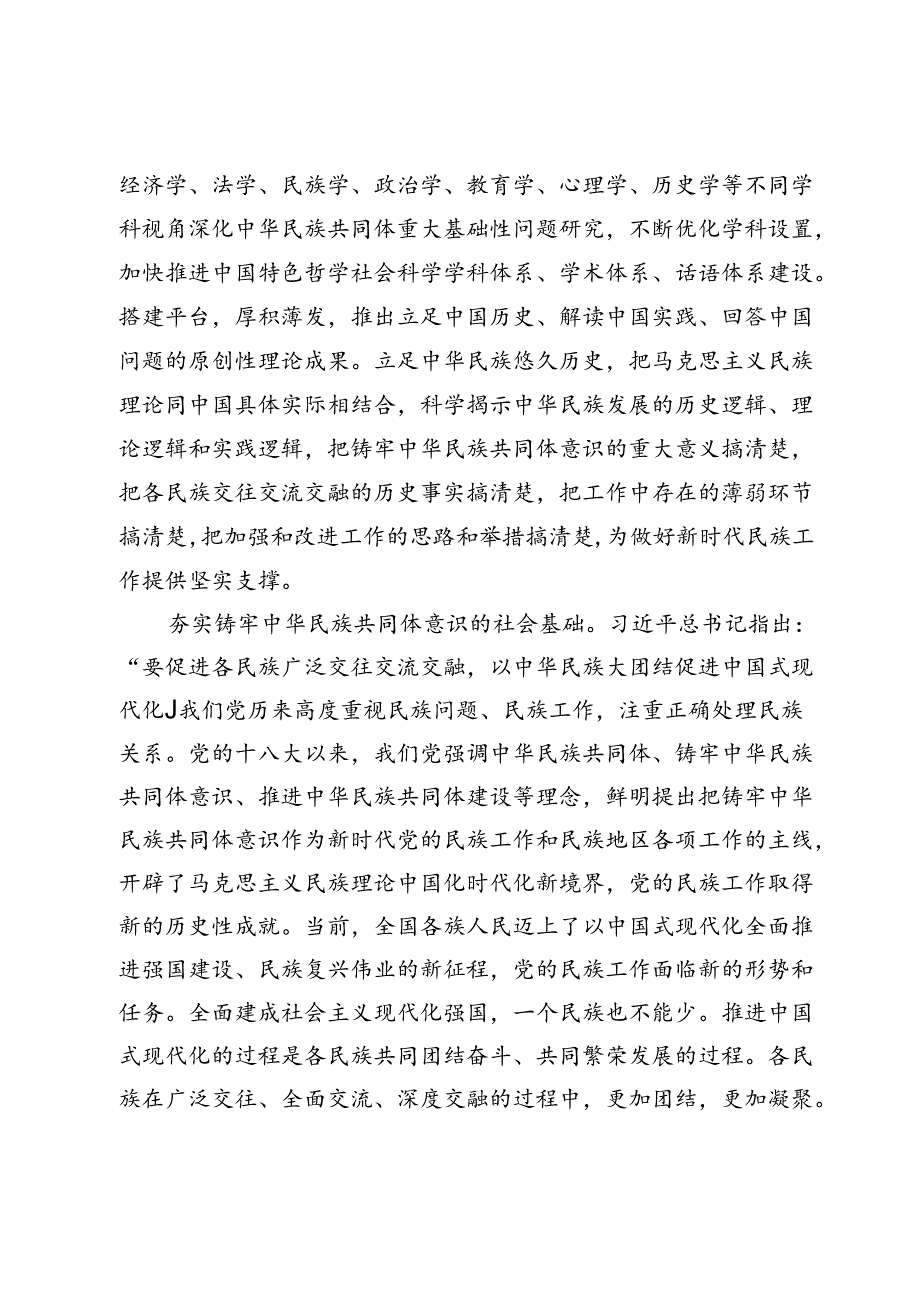 经济学、法学、民族学、政治学、教育学、心理学、历史学等不同学科视角深化中华民族共同体重大基础性问题研究，不断优化学科设置，加快推进中国特色哲学社会科学学科体系、学术体系、话语体系建设。搭建平台，厚积薄发，推出立足中国历史、解读中国实践、回答中国问题的原创性理论成果。立足中华民族悠久历史，把马克思主义民族理论同中国具体实际相结合，科学揭示中华民族发展的历史逻辑、理论逻辑和实践逻辑，把铸牢中华民族共同体意识的重大意义搞清楚，把各民族交往交流交融的历史事实搞清楚，把工作中存在的薄弱环节搞清楚，把加强和改进工作的思路和举措搞清楚，为做好新时代民族工作提供坚实支撑。

夯实铸牢中华民族共同体意识的社会基础。习近平总书记指出：“要促进各民族广泛交往交流交融，以中华民族大团结促进中国式现代化J我们党历来高度重视民族问题、民族工作，注重正确处理民族关系。党的十八大以来，我们党强调中华民族共同体、铸牢中华民族共同体意识、推进中华民族共同体建设等理念，鲜明提出把铸牢中华民族共同体意识作为新时代党的民族工作和民族地区各项工作的主线，开辟了马克思主义民族理论中国化时代化新境界，党的民族工作取得新的历史性成就。当前，全国各族人民迈上了以中国式现代化全面推进强国建设、民族复兴伟业的新征程，党的民族工作面临新的形势和任务。全面建成社会主义现代化强国，一个民族也不能少。推进中国式现代化的过程是各民族共同团结奋斗、共同繁荣发展的过程。各民族在广泛交往、全面交流、深度交融的过程中，更加团结，更加凝聚。